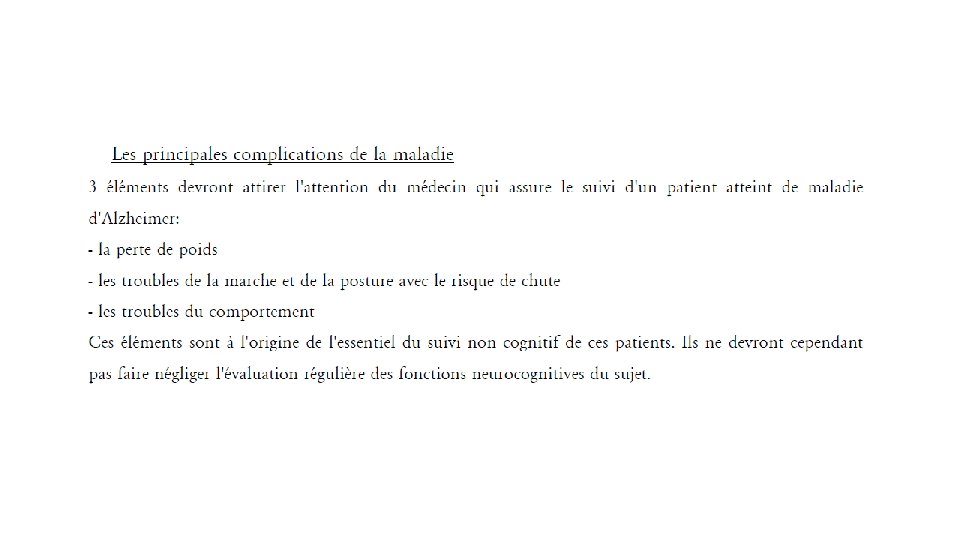 Les principales complications de la maladie

3 éléments devront attirer l'attention du médecin qui assure le suivi d'un patient atteint de maladie d'Alzheimer:

- la perte de poids

- les troubles de la marche et de la posture avec le risque de chute

- les troubles du comportement

Ces éléments sont à l'origine de l'essentiel du suivi non cognitif de ces patients. Ils ne devront cependant pas faire négliger l'évaluation régulière des fonctions neurocognitives du sujet.